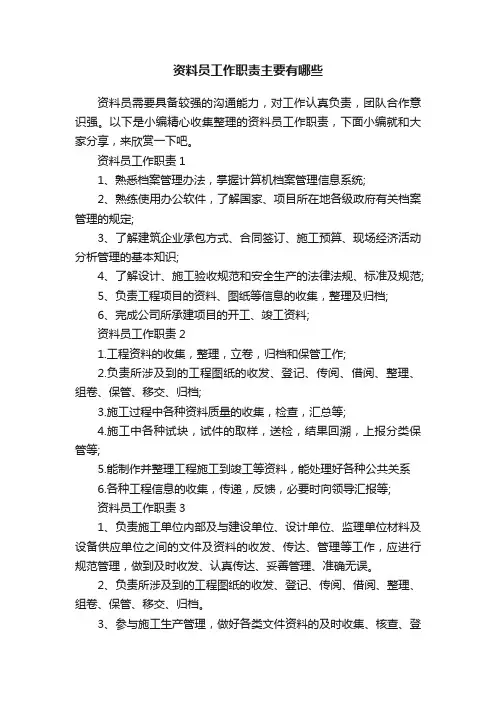 资料员工作职责主要有哪些

资料员需要具备较强的沟通能力，对工作认真负责，团队合作意识强。以下是小编精心收集整理的资料员工作职责，下面小编就和大家分享，来欣赏一下吧。

资料员工作职责 1

1、熟悉档案管理办法，掌握计算机档案管理信息系统;

2、熟练使用办公软件，了解国家、项目所在地各级政府有关档案管理的规定;

3、了解建筑企业承包方式、合同签订、施工预算、现场经济活动分析管理的基本知识;

4、了解设计、施工验收规范和安全生产的法律法规、标准及规范;

5、负责工程项目的资料、图纸等信息的收集，整理及归档;

6、完成公司所承建项目的开工、竣工资料;

资料员工作职责 2

1.工程资料的收集，整理，立卷，归档和保管工作;

2.负责所涉及到的工程图纸的收发、登记、传阅、借阅、整理、组卷、保管、移交、归档;

3.施工过程中各种资料质量的收集，检查，汇总等;

4.施工中各种试块，试件的取样，送检，结果回溯，上报分类保管等;

5.能制作并整理工程施工到竣工等资料，能处理好各种公共关系

6.各种工程信息的收集，传递，反馈，必要时向领导汇报等;

资料员工作职责 3

1、负责施工单位内部及与建设单位、设计单位、监理单位材料及设备供应单位之间的文件及资料的收发、传达、管理等工作，应进行规范管理，做到及时收发、认真传达、妥善管理、准确无误。

2、负责所涉及到的工程图纸的收发、登记、传阅、借阅、整理、组卷、保管、移交、归档。

3、参与施工生产管理，做好各类文件资料的及时收集、核查、登